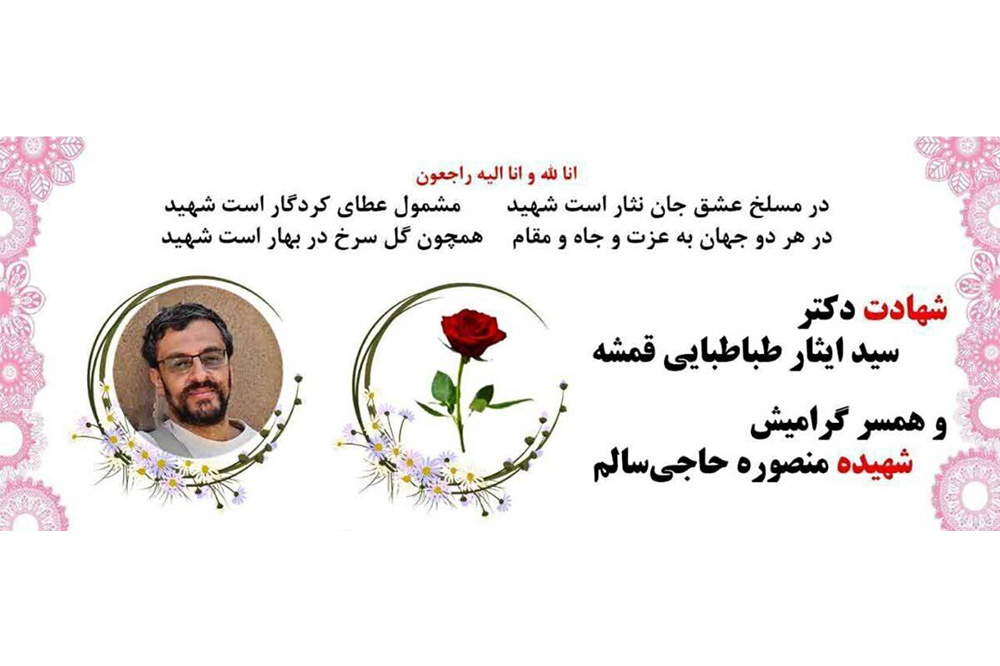 انا لله و انا الیه راجعون

در مسلخ عشق جان نثار است شهید مشمول عطای کردگار است شهید
در هر دو جهان به عزت و جاه و مقام همچون گل سرخ در بهار است شهید

شهادت دکتر
سید ایثار طباطبایی قمشه

و همسر گرامیش
شهیده منصوره حاجی‌سالم